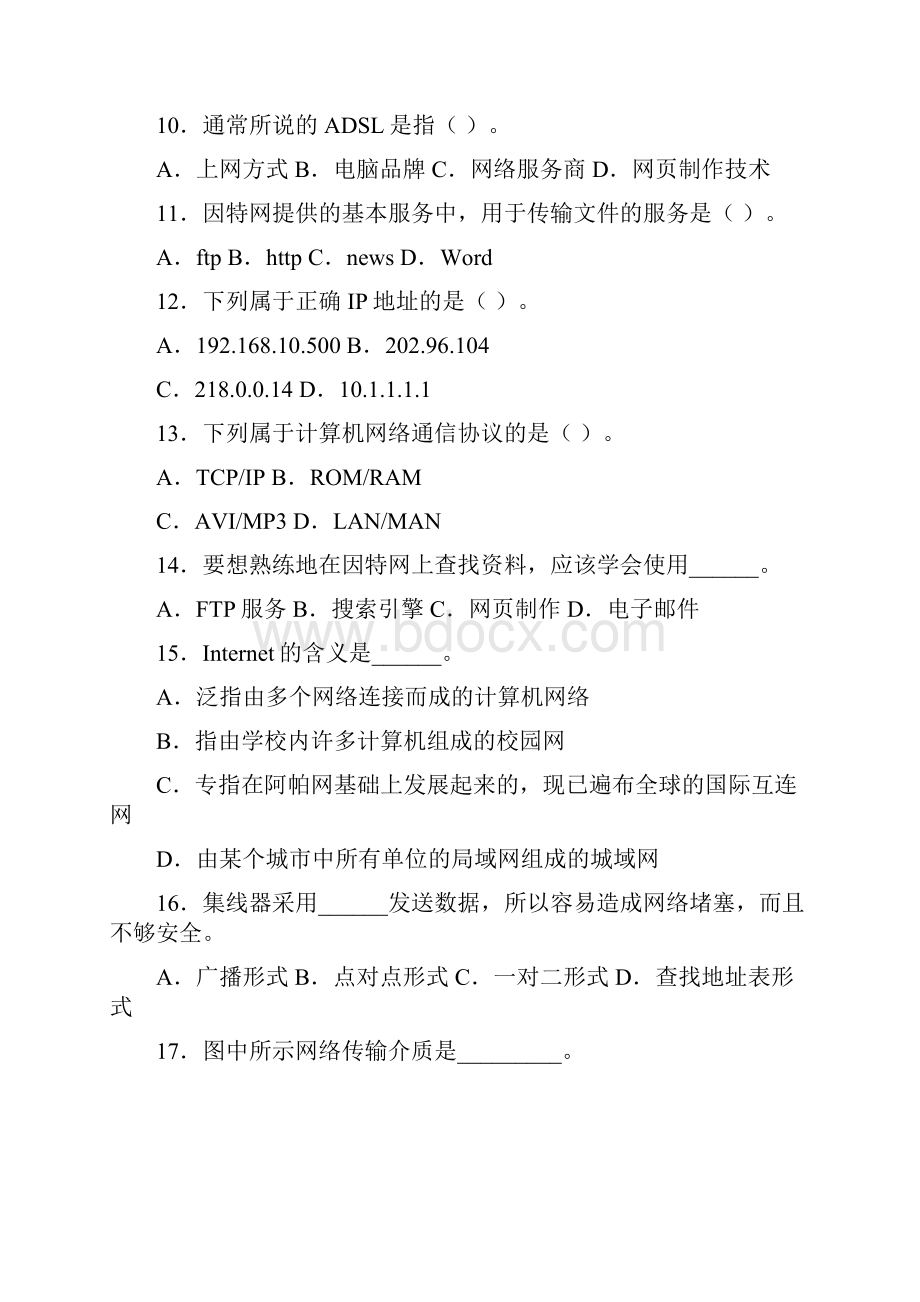 10．通常所说的 ADSL 是指（ ）。

A．上网方式 B．电脑品牌 C．网络服务商 D．网页制作技术

11．因特网提供的基本服务中，用于传输文件的服务是（ ）。

A．ftp B．http C．news D．Word

12．下列属于正确 IP 地址的是（ ）。

A．192.168.10.500 B．202.96.104

C．218.0.0.14 D．10.1.1.1.1

13．下列属于计算机网络通信协议的是（ ）。

A．TCP/IP B．ROM/RAM

C．AVI/MP3 D．LAN/MAN

14．要想熟练地在因特网上查找资料，应该学会使用______。

A．FTP 服务 B．搜索引擎 C．网页制作 D．电子邮件

www.bdocx.com

15．Internet 的含义是______。

A．泛指由多个网络连接而成的计算机网络

B．指由学校内许多计算机组成的校园网

C．专指在阿帕网基础上发展起来的，现已遍布全球的国际互连网

D．由某个城市中所有单位的局域网组成的城域网

16．集线器采用______发送数据，所以容易造成网络堵塞，而且不够安全。

A．广播形式 B．点对点形式 C．一对二形式 D．查找地址表形式

17．图中所示网络传输介质是_________。